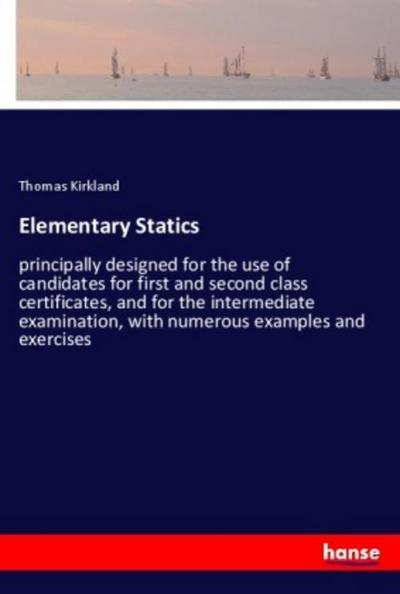 Thomas Kirkland

Elementary Statics

principally designed for the use of candidates for first and second class certificates, and for the intermediate examination, with numerous examples and exercises

hanse